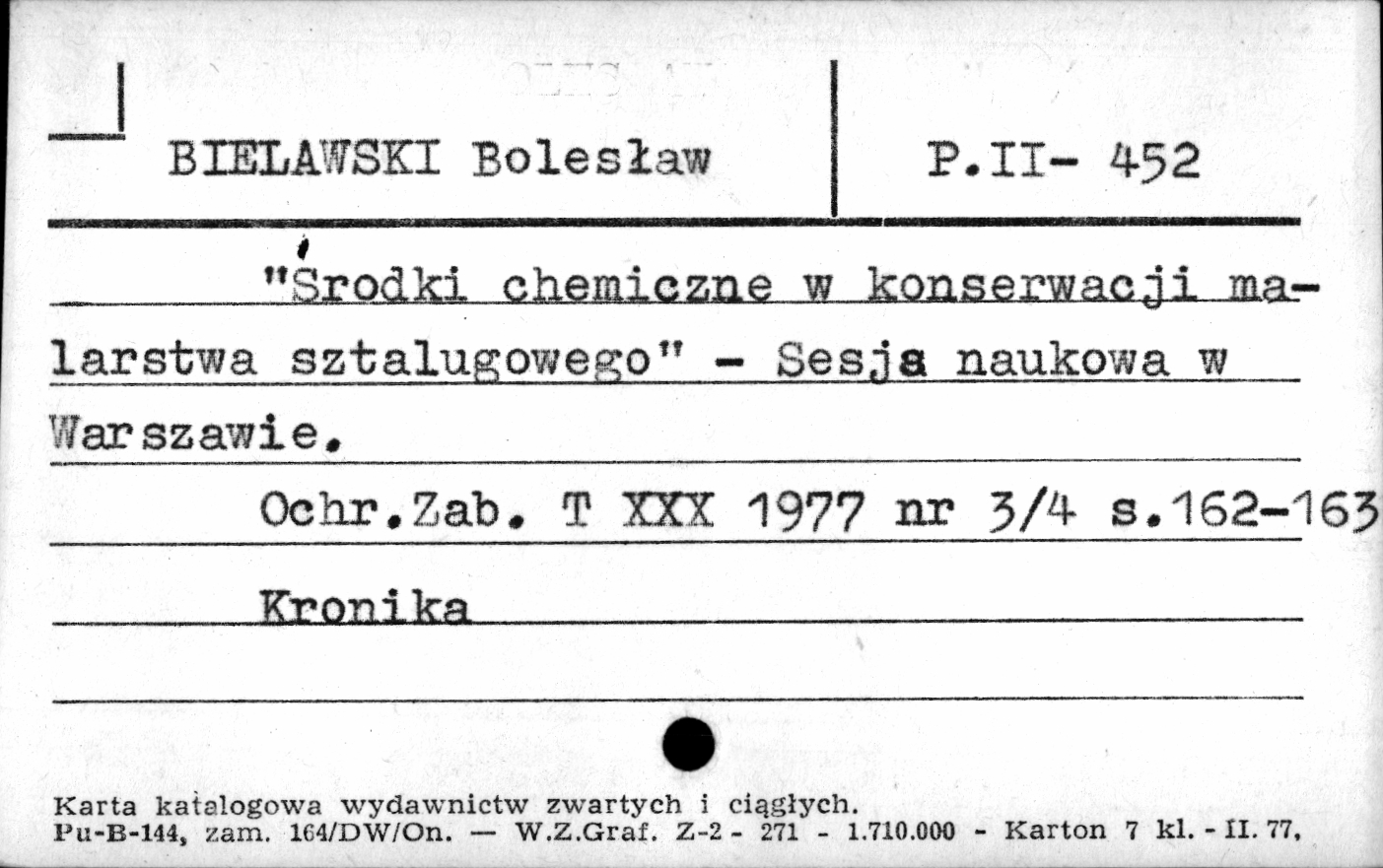 BIELAWSKI Bolesław

P.II- 452

"Środki chemiczne w konserwacji malarstwa sztalugowego" - Sesja naukowa w Warszawie.

Ochr.Zab. T XXX 1977 nr 3/4 s.162-163

Kronika

Karta katalogowa wydawnictw zwartych i ciągłych.
Pu-B-144, zam. 164/DW/On. — W.Z.Graf. Z-2 - 271 - 1.710.000 - Karton 7 kl. - II. 77.